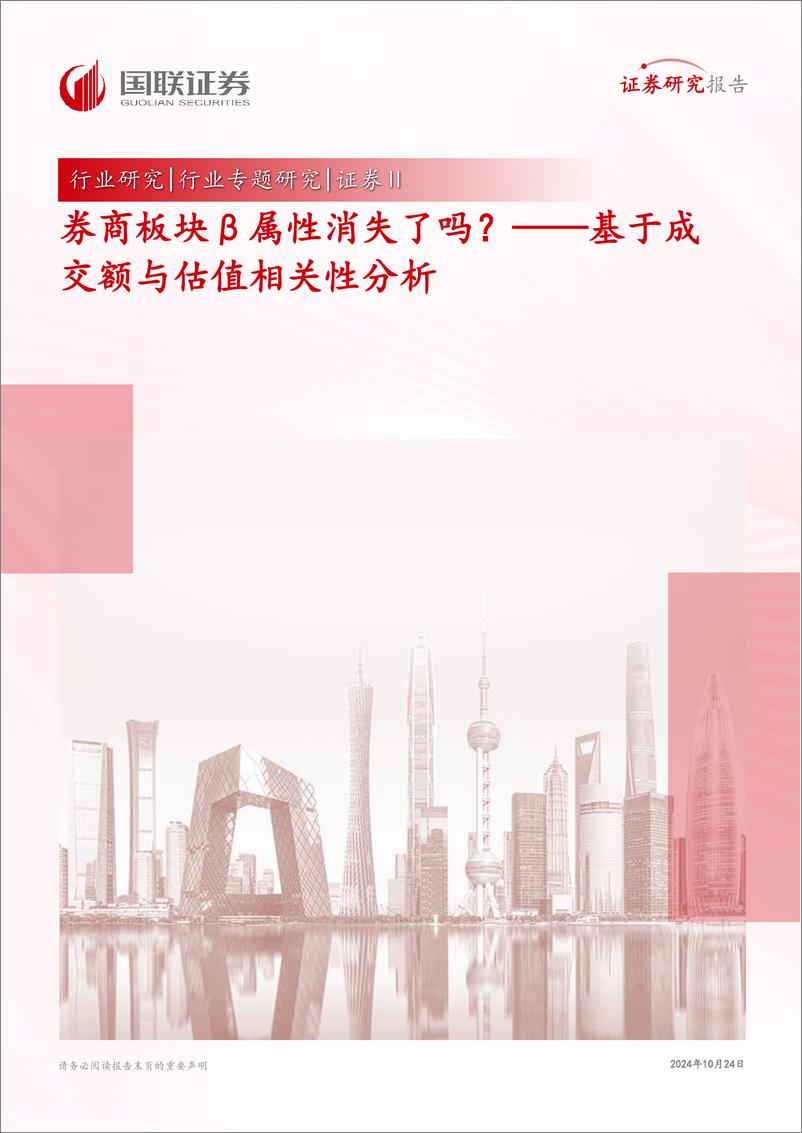 国联证券
GUOLIAN SECURITIES

证券研究报告

行业研究|行业专题研究|证券II

券商板块β属性消失了吗？——基于成交额与估值相关性分析

请务必阅读报告末页的重要声明

2024年10月24日